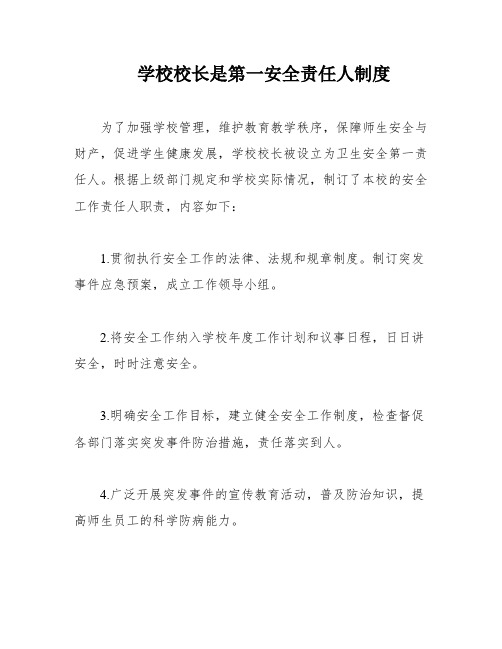 学校校长是第一安全责任人制度

为了加强学校管理，维护教育教学秩序，保障师生安全与财产，促进学生健康发展，学校校长被设立为卫生安全第一责任人。根据上级部门规定和学校实际情况，制订了本校的安全工作责任人职责，内容如下：

1.贯彻执行安全工作的法律、法规和规章制度。制订突发事件应急预案，成立工作领导小组。

2.将安全工作纳入学校年度工作计划和议事日程，日日讲安全，时时注意安全。

3.明确安全工作目标，建立健全安全工作制度，检查督促各部门落实突发事件防治措施，责任落实到人。

4.广泛开展突发事件的宣传教育活动，普及防治知识，提高师生员工的科学防病能力。